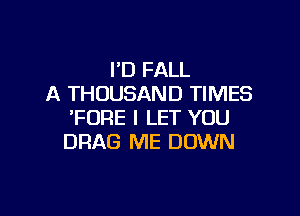 I'D FALL
A THOUSAND TIMES
'FORE I LET YOU
DRAG ME DOWN